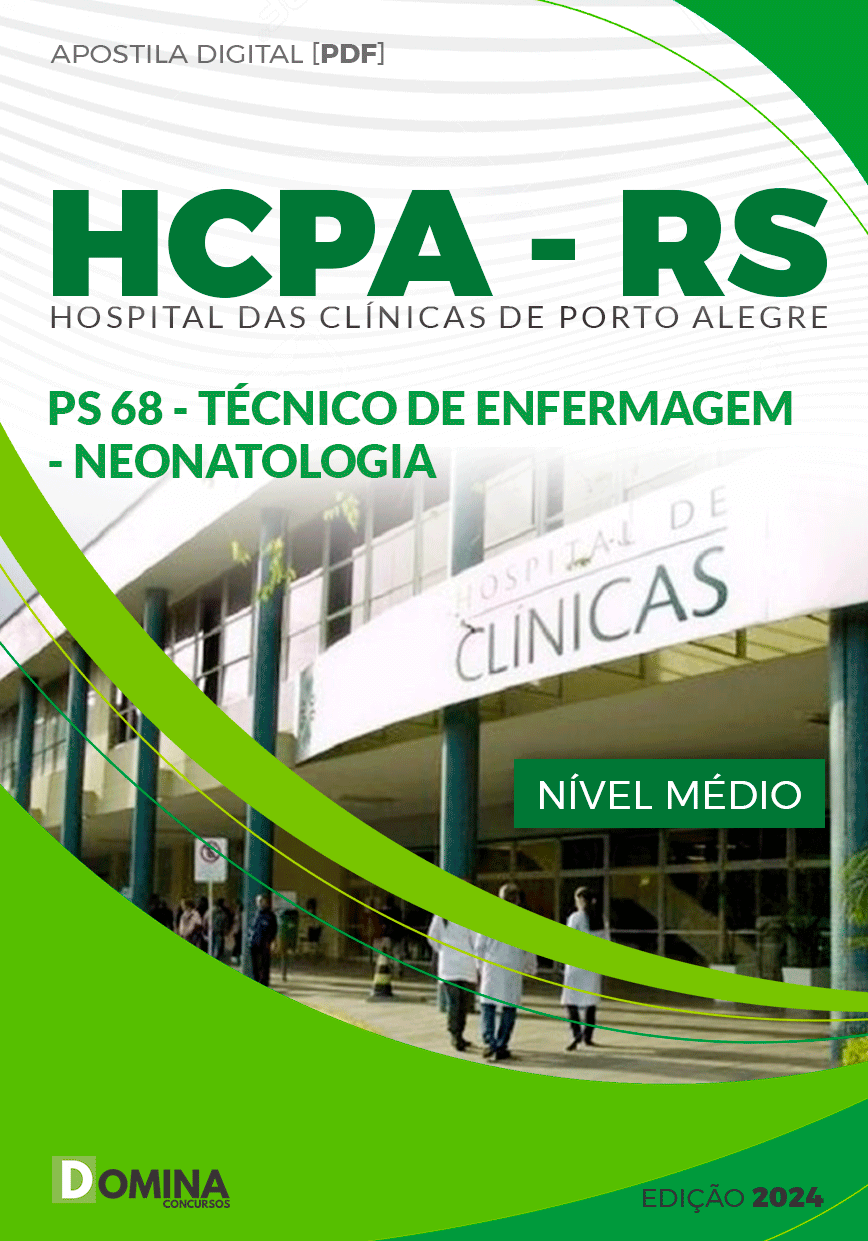 APOSTILA DIGITAL [PDF]

HCPA - RS
HOSPITAL DAS CLÍNICAS DE PORTO ALEGRE

PS 68 - TÉCNICO DE ENFERMAGEM - NEONATOLOGIA

HOSPITAL DE CLÍNICAS

NÍVEL MÉDIO

DOMINA CONCURSOS

EDIÇÃO 2024